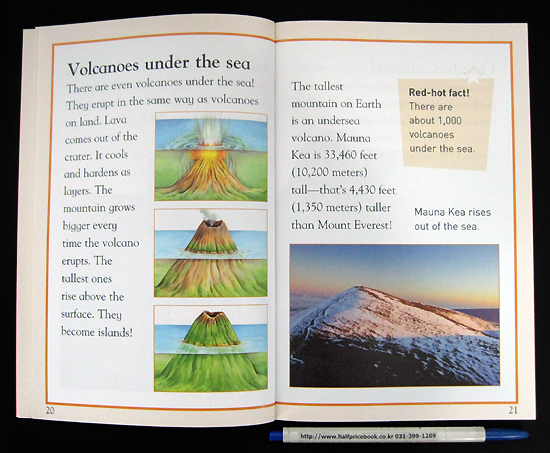 Volcanoes under the sea

There are even volcanoes under the sea! They erupt in the same way as volcanoes on land. Lava comes out of the crater. It cools and hardens as layers. The mountain grows bigger every time the volcano erupts. The tallest ones rise above the surface. They become islands!

20

The tallest mountain on Earth is an undersea volcano. Mauna Kea is 33,460 feet (10,200 meters) tall—that's 4,430 feet (1,350 meters) taller than Mount Everest!

Red-hot fact!
There are about 1,000 volcanoes under the sea.

Mauna Kea rises out of the sea.

21

http://www.halfpricebook.co.kr 031-399-1289